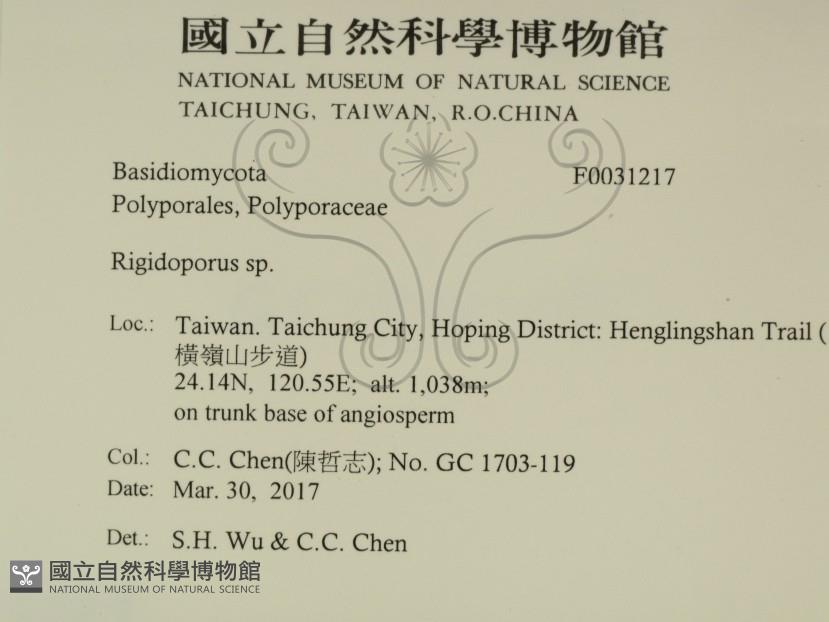 國立自然科學博物館
NATIONAL MUSEUM OF NATURAL SCIENCE
TAICHUNG, TAIWAN, R.O.CHINA

Basidiomycota
F0031217
Polyporales, Polyporaceae

Rigidoporus sp.

Loc.: Taiwan. Taichung City, Hoping District: Henglingshan Trail (橫嶺山步道)
24.14N, 120.55E; alt. 1,038m;
on trunk base of angiosperm

Col.: C.C. Chen(陳哲志); No. GC 1703-119
Date: Mar. 30, 2017

Det.: S.H. Wu & C.C. Chen

國立自然科學博物館
NATIONAL MUSEUM OF NATURAL SCIENCE